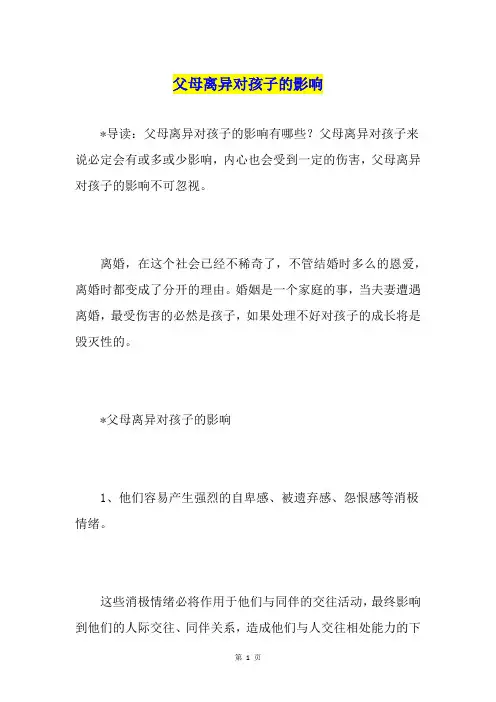 父母离异对孩子的影响

*导读：父母离异对孩子的影响有哪些？父母离异对孩子来说必定会有或多或少影响，内心也会受到一定的伤害，父母离异对孩子的影响不可忽视。

离婚，在这个社会已经不稀奇了，不管结婚时多么的恩爱，离婚时都变成了分开的理由。婚姻是一个家庭的事，当夫妻遭遇离婚，最受伤害的必然是孩子，如果处理不好对孩子的成长将是毁灭性的。

*父母离异对孩子的影响

1、他们容易产生强烈的自卑感、被遗弃感、怨恨感等消极情绪。

这些消极情绪必将作用于他们与同伴的交往活动，最终影响到他们的人际交往、同伴关系，造成他们与人交往相处能力的下

第 1 页